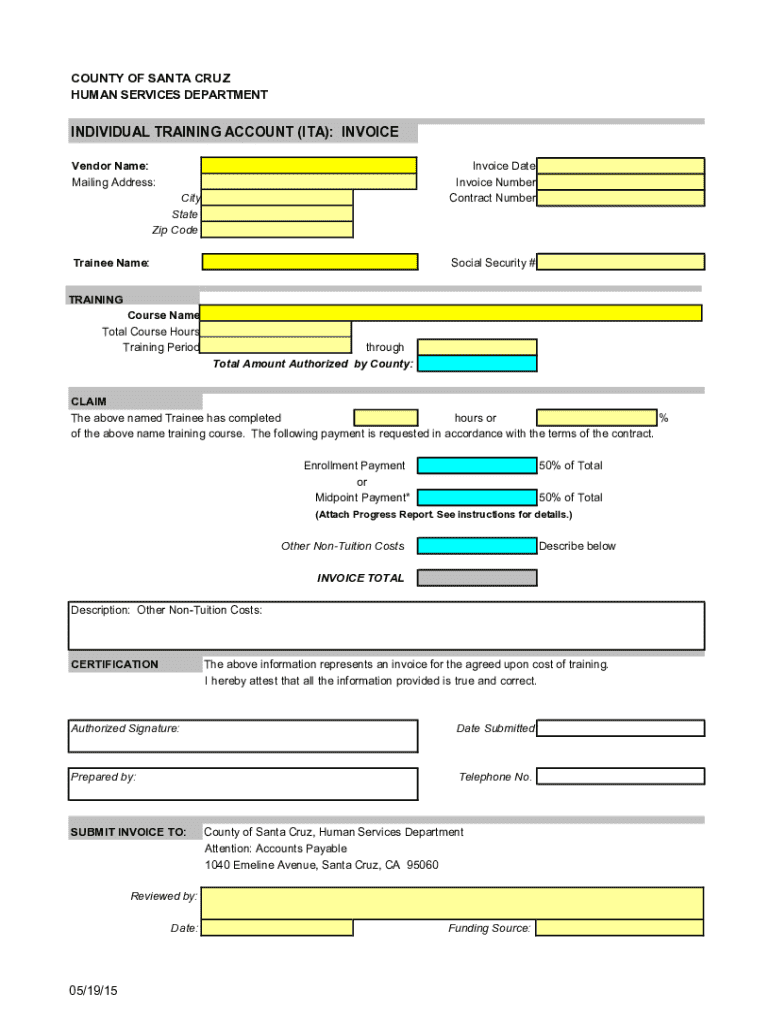 COUNTY OF SANTA CRUZ
HUMAN SERVICES DEPARTMENT

INDIVIDUAL TRAINING ACCOUNT (ITA): INVOICE

Vendor Name:
Mailing Address:
City
State
Zip Code

Invoice Date
Invoice Number
Contract Number

Trainee Name:

Social Security #

TRAINING
Course Name
Total Course Hours
Training Period
through
Total Amount Authorized by County:

CLAIM
The above named Trainee has completed hours or %
of the above name training course. The following payment is requested in accordance with the terms of the contract.

Enrollment Payment 50% of Total
or
Midpoint Payment* 50% of Total
(Attach Progress Report. See instructions for details.)

Other Non-Tuition Costs Describe below

INVOICE TOTAL

Description: Other Non-Tuition Costs:

CERTIFICATION
The above information represents an invoice for the agreed upon cost of training.
I hereby attest that all the information provided is true and correct.

Authorized Signature:
Date Submitted

Prepared by:
Telephone No.

SUBMIT INVOICE TO:
County of Santa Cruz, Human Services Department
Attention: Accounts Payable
1040 Emeline Avenue, Santa Cruz, CA 95060

Reviewed by:

Date:
Funding Source:

05/19/15